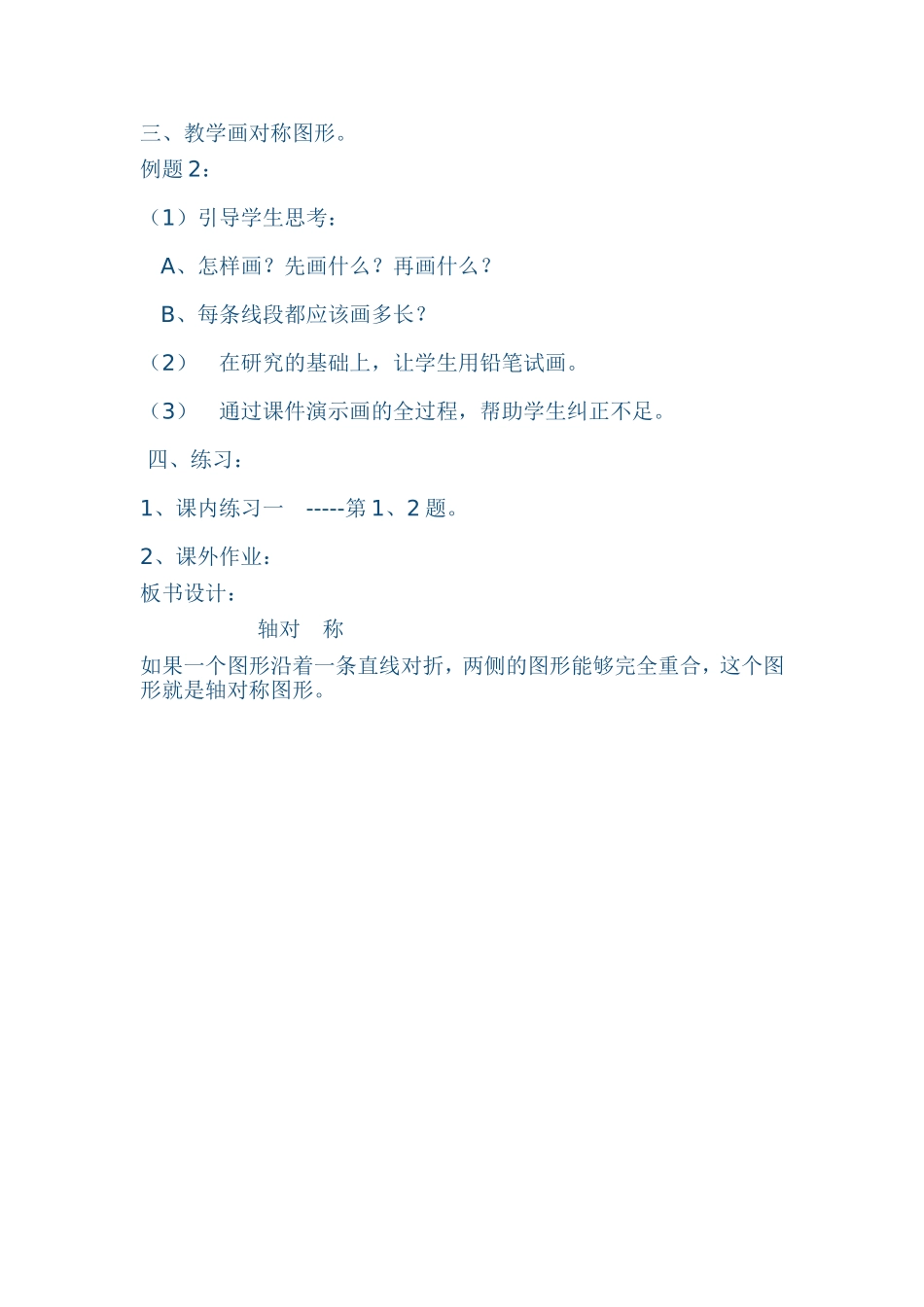 三、教学画对称图形。
例题 2：

（1）引导学生思考：

A、怎样画？先画什么？再画什么？

B、每条线段都应该画多长？

（2） 在研究的基础上，让学生用铅笔试画。

（3） 通过课件演示画的全过程，帮助学生纠正不足。

四、练习：

1、课内练习一 -----第 1、2 题。

2、课外作业：
板书设计：

轴对 称

如果一个图形沿着一条直线对折，两侧的图形能够完全重合，这个图形就是轴对称图形。